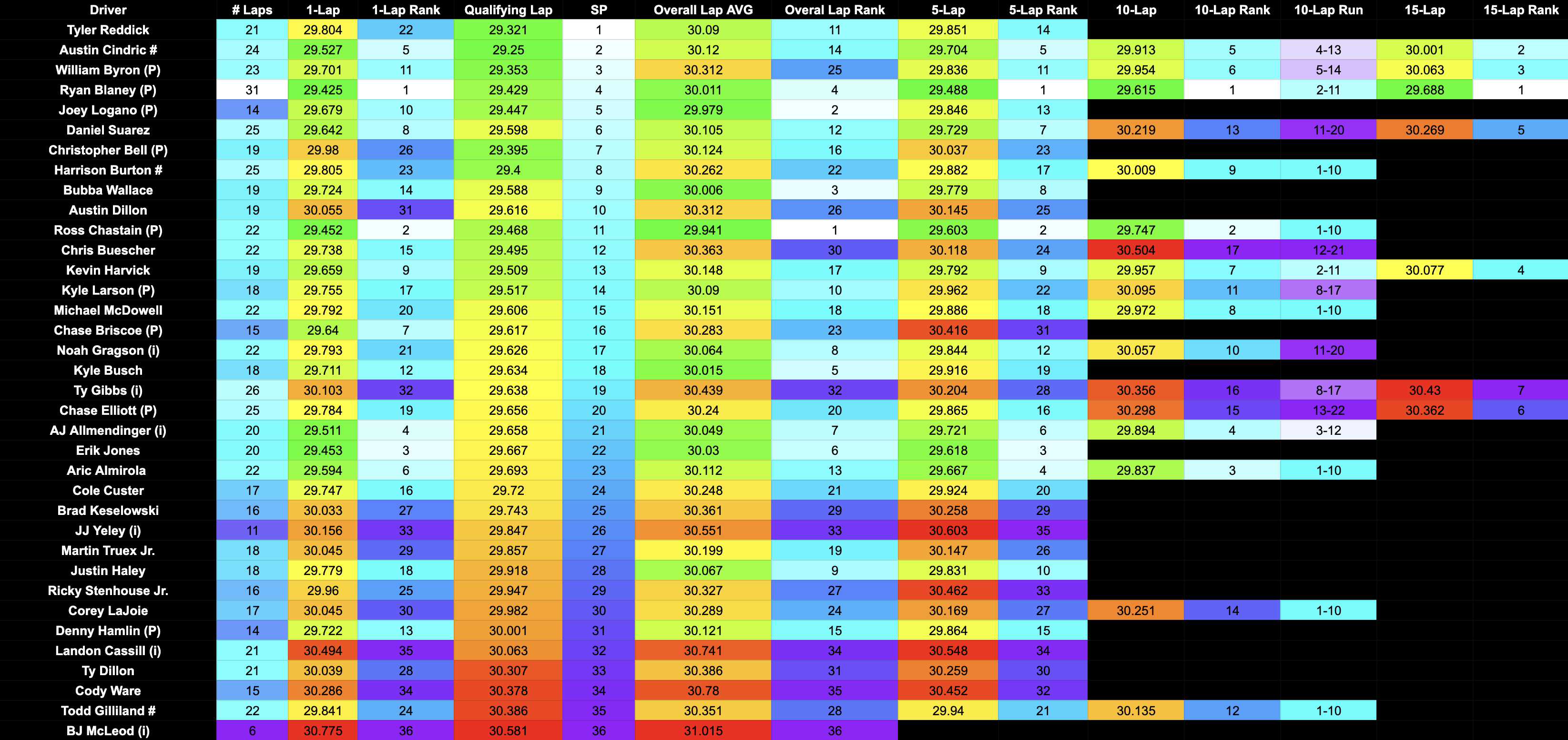 | Driver | # Laps | 1-Lap | 1-Lap Rank | Qualifying Lap | SP | Overall Lap AVG | Overal Lap Rank | 5-Lap | 5-Lap Rank | 10-Lap | 10-Lap Rank | 10-Lap Run | 15-Lap | 15-Lap Rank |
|---|---|---|---|---|---|---|---|---|---|---|---|---|---|---|
| Tyler Reddick | 21 | 29.804 | 22 | 29.321 | 1 | 30.09 | 11 | 29.851 | 14 | | | | | |
| Austin Cindric # | 24 | 29.527 | 5 | 29.25 | 2 | 30.12 | 14 | 29.704 | 5 | 29.913 | 5 | 4-13 | 30.001 | 2 |
| William Byron (P) | 23 | 29.701 | 11 | 29.353 | 3 | 30.312 | 25 | 29.836 | 11 | 29.954 | 6 | 5-14 | 30.063 | 3 |
| Ryan Blaney (P) | 31 | 29.425 | 1 | 29.429 | 4 | 30.011 | 4 | 29.488 | 1 | 29.615 | 1 | 2-11 | 29.688 | 1 |
| Joey Logano (P) | 14 | 29.679 | 10 | 29.447 | 5 | 29.979 | 2 | 29.846 | 13 | | | | | |
| Daniel Suarez | 25 | 29.642 | 8 | 29.598 | 6 | 30.105 | 12 | 29.729 | 7 | 30.219 | 13 | 11-20 | 30.269 | 5 |
| Christopher Bell (P) | 19 | 29.98 | 26 | 29.395 | 7 | 30.124 | 16 | 30.037 | 23 | | | | | |
| Harrison Burton # | 25 | 29.805 | 23 | 29.4 | 8 | 30.262 | 22 | 29.882 | 17 | 30.009 | 9 | 1-10 | | |
| Bubba Wallace | 19 | 29.724 | 14 | 29.588 | 9 | 30.006 | 3 | 29.779 | 8 | | | | | |
| Austin Dillon | 19 | 30.055 | 31 | 29.616 | 10 | 30.312 | 26 | 30.145 | 25 | | | | | |
| Ross Chastain (P) | 22 | 29.452 | 2 | 29.468 | 11 | 29.941 | 1 | 29.603 | 2 | 29.747 | 2 | 1-10 | | |
| Chris Buescher | 22 | 29.738 | 15 | 29.495 | 12 | 30.363 | 30 | 30.118 | 24 | 30.504 | 17 | 12-21 | | |
| Kevin Harvick | 19 | 29.659 | 9 | 29.509 | 13 | 30.148 | 17 | 29.792 | 9 | 29.957 | 7 | 2-11 | 30.077 | 4 |
| Kyle Larson (P) | 18 | 29.755 | 17 | 29.517 | 14 | 30.09 | 10 | 29.962 | 22 | 30.095 | 11 | 8-17 | | |
| Michael McDowell | 22 | 29.792 | 20 | 29.606 | 15 | 30.151 | 18 | 29.886 | 18 | 29.972 | 8 | 1-10 | | |
| Chase Briscoe (P) | 15 | 29.64 | 7 | 29.617 | 16 | 30.283 | 23 | 30.416 | 31 | | | | | |
| Noah Gragson (i) | 22 | 29.793 | 21 | 29.626 | 17 | 30.064 | 8 | 29.844 | 12 | 30.057 | 10 | 11-20 | | |
| Kyle Busch | 18 | 29.711 | 12 | 29.634 | 18 | 30.015 | 5 | 29.916 | 19 | | | | | |
| Ty Gibbs (i) | 26 | 30.103 | 32 | 29.638 | 19 | 30.439 | 32 | 30.204 | 28 | 30.356 | 16 | 8-17 | 30.43 | 7 |
| Chase Elliott (P) | 25 | 29.784 | 19 | 29.656 | 20 | 30.24 | 20 | 29.865 | 16 | 30.298 | 15 | 13-22 | 30.362 | 6 |
| AJ Allmendinger (i) | 20 | 29.511 | 4 | 29.658 | 21 | 30.049 | 7 | 29.721 | 6 | 29.894 | 4 | 3-12 | | |
| Erik Jones | 20 | 29.453 | 3 | 29.667 | 22 | 30.03 | 6 | 29.618 | 3 | | | | | |
| Aric Almirola | 22 | 29.594 | 6 | 29.693 | 23 | 30.112 | 13 | 29.667 | 4 | 29.837 | 3 | 1-10 | | |
| Cole Custer | 17 | 29.747 | 16 | 29.72 | 24 | 30.248 | 21 | 29.924 | 20 | | | | | |
| Brad Keselowski | 16 | 30.033 | 27 | 29.743 | 25 | 30.361 | 29 | 30.258 | 29 | | | | | |
| JJ Yeley (i) | 11 | 30.156 | 33 | 29.847 | 26 | 30.551 | 33 | 30.603 | 35 | | | | | |
| Martin Truex Jr. | 18 | 30.045 | 29 | 29.857 | 27 | 30.199 | 19 | 30.147 | 26 | | | | | |
| Justin Haley | 18 | 29.779 | 18 | 29.918 | 28 | 30.067 | 9 | 29.831 | 10 | | | | | |
| Ricky Stenhouse Jr. | 16 | 29.96 | 25 | 29.947 | 29 | 30.327 | 27 | 30.462 | 33 | | | | | |
| Corey LaJoie | 17 | 30.045 | 30 | 29.982 | 30 | 30.289 | 24 | 30.169 | 27 | 30.251 | 14 | 1-10 | | |
| Denny Hamlin (P) | 14 | 29.722 | 13 | 30.001 | 31 | 30.121 | 15 | 29.864 | 15 | | | | | |
| Landon Cassill (i) | 21 | 30.494 | 35 | 30.063 | 32 | 30.741 | 34 | 30.548 | 34 | | | | | |
| Ty Dillon | 21 | 30.039 | 28 | 30.307 | 33 | 30.386 | 31 | 30.259 | 30 | | | | | |
| Cody Ware | 15 | 30.286 | 34 | 30.378 | 34 | 30.78 | 35 | 30.452 | 32 | | | | | |
| Todd Gilliland # | 22 | 29.841 | 24 | 30.386 | 35 | 30.351 | 28 | 29.94 | 21 | 30.135 | 12 | 1-10 | | |
| BJ McLeod (i) | 6 | 30.775 | 36 | 30.581 | 36 | 31.015 | 36 | | | | | | | |